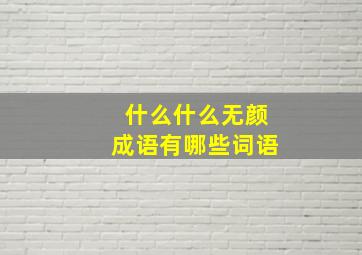 什么什么无颜
成语有哪些词语